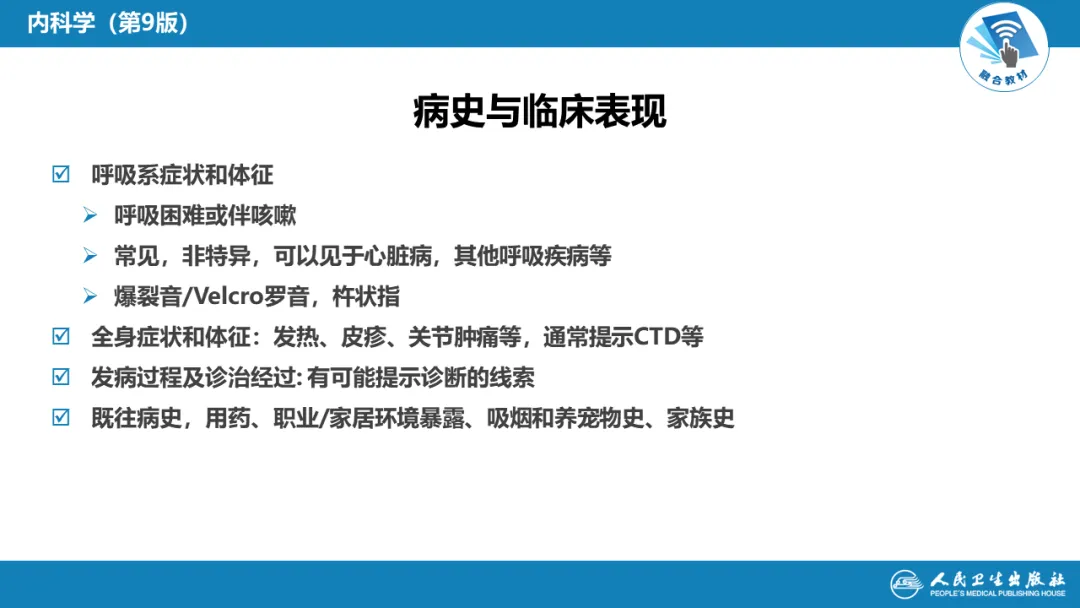 内科学（第9版）

融合教材

病史与临床表现

☑ 呼吸系症状和体征

➢ 呼吸困难或伴咳嗽

➢ 常见，非特异，可以见于心脏病，其他呼吸疾病等

➢ 爆裂音/Velcro罗音，杵状指

☑ 全身症状和体征：发热、皮疹、关节肿痛等，通常提示CTD等

☑ 发病过程及诊治经过:有可能提示诊断的线索

☑ 既往病史，用药、职业/家居环境暴露、吸烟和养宠物史、家族史

人民卫生出版社
PEOPLE'S MEDICAL PUBLISHING HOUSE